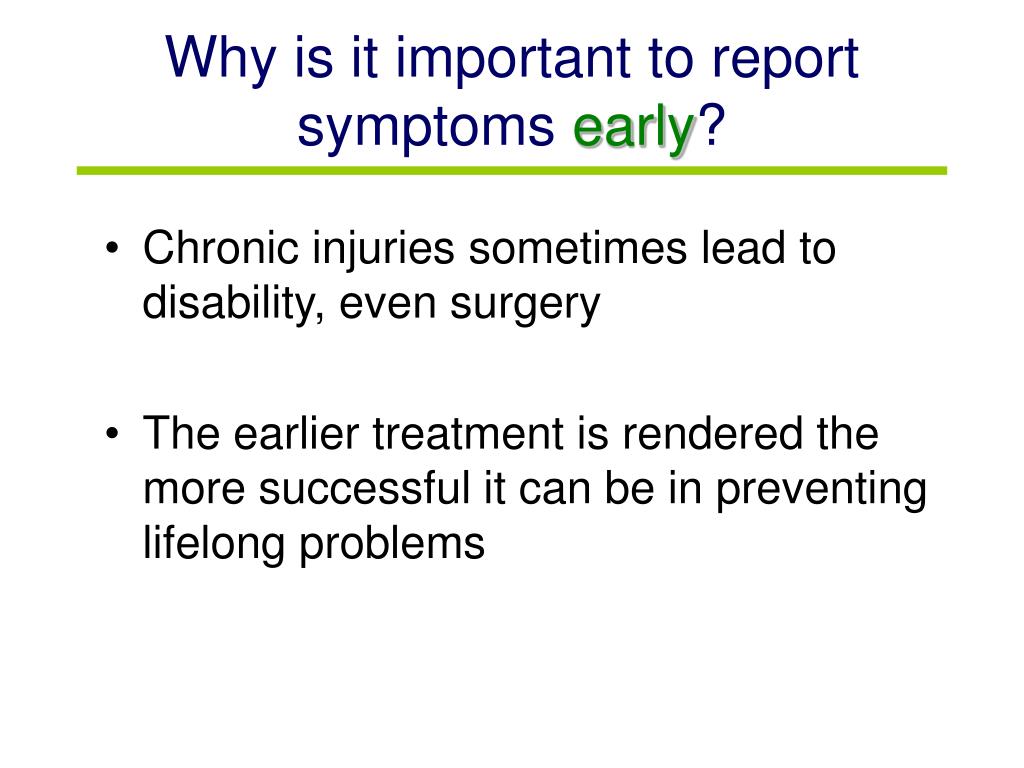 Why is it important to report symptoms early?

• Chronic injuries sometimes lead to disability, even surgery

• The earlier treatment is rendered the more successful it can be in preventing lifelong problems